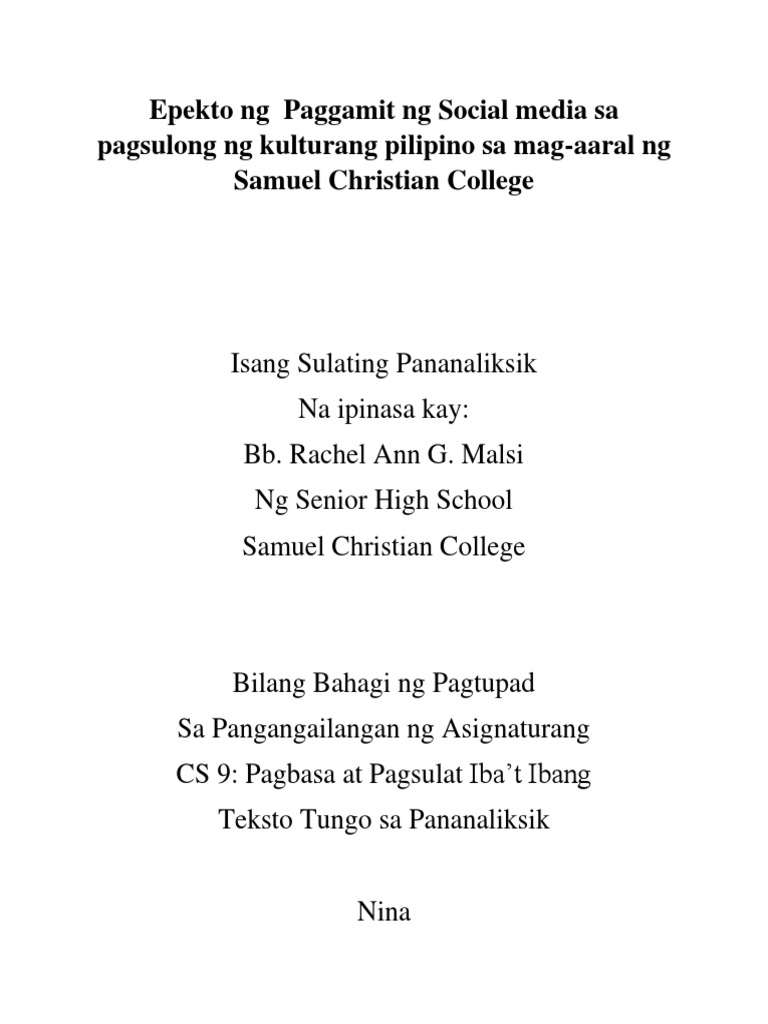 Epekto ng  Paggamit ng Social media sa pagsulong ng kulturang pilipino sa mag-aaral ng Samuel Christian College

Isang Sulating Pananaliksik
Na ipinasa kay:
Bb. Rachel Ann G. Malsi
Ng Senior High School
Samuel Christian College

Bilang Bahagi ng Pagtupad
Sa Pangangailangan ng Asignaturang
CS 9: Pagbasa at Pagsulat Iba't Ibang
Teksto Tungo sa Pananaliksik

Nina